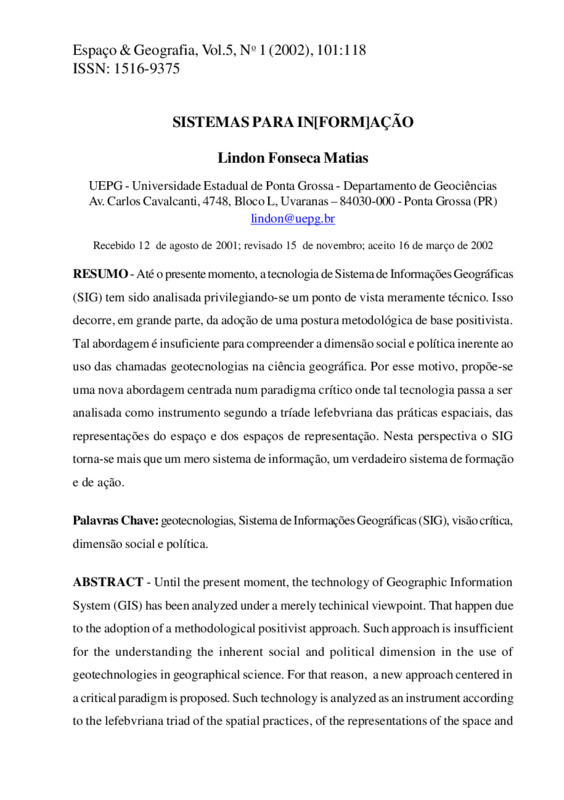 Espaço & Geografia, Vol.5, Nº 1 (2002), 101:118
ISSN: 1516-9375

SISTEMAS PARA IN[FORM]AÇÃO

Lindon Fonseca Matias

UEPG - Universidade Estadual de Ponta Grossa - Departamento de Geociências
Av. Carlos Cavalcanti, 4748, Bloco L, Uvaranas – 84030-000 - Ponta Grossa (PR)
lindon@uepg.br

Recebido 12 de agosto de 2001; revisado 15 de novembro; aceito 16 de março de 2002

RESUMO - Até o presente momento, a tecnologia de Sistema de Informações Geográficas (SIG) tem sido analisada privilegiando-se um ponto de vista meramente técnico. Isso decorre, em grande parte, da adoção de uma postura metodológica de base positivista. Tal abordagem é insuficiente para compreender a dimensão social e política inerente ao uso das chamadas geotecnologias na ciência geográfica. Por esse motivo, propõe-se uma nova abordagem centrada num paradigma crítico onde tal tecnologia passa a ser analisada como instrumento segundo a tríade lefebvriana das práticas espaciais, das representações do espaço e dos espaços de representação. Nesta perspectiva o SIG torna-se mais que um mero sistema de informação, um verdadeiro sistema de formação e de ação.

Palavras Chave: geotecnologias, Sistema de Informações Geográficas (SIG), visão crítica, dimensão social e política.

ABSTRACT - Until the present moment, the technology of Geographic Information System (GIS) has been analyzed under a merely techinical viewpoint. That happen due to the adoption of a methodological positivist approach. Such approach is insufficient for the understanding the inherent social and political dimension in the use of geotechnologies in geographical science. For that reason, a new approach centered in a critical paradigm is proposed. Such technology is analyzed as an instrument according to the lefebvriana triad of the spatial practices, of the representations of the space and